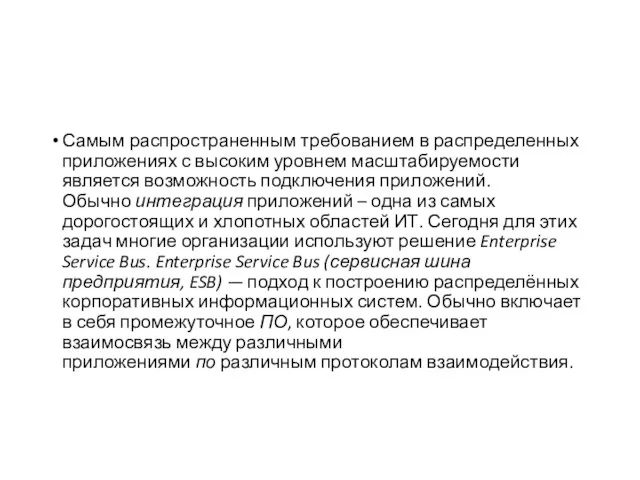 • Самым распространенным требованием в распределенных приложениях с высоким уровнем масштабируемости является возможность подключения приложений. Обычно интеграция приложений – одна из самых дорогостоящих и хлопотных областей ИТ. Сегодня для этих задач многие организации используют решение Enterprise Service Bus. Enterprise Service Bus (сервисная шина предприятия, ESB) — подход к построению распределённых корпоративных информационных систем. Обычно включает в себя промежуточное ПО, которое обеспечивает взаимосвязь между различными приложениями по различным протоколам взаимодействия.